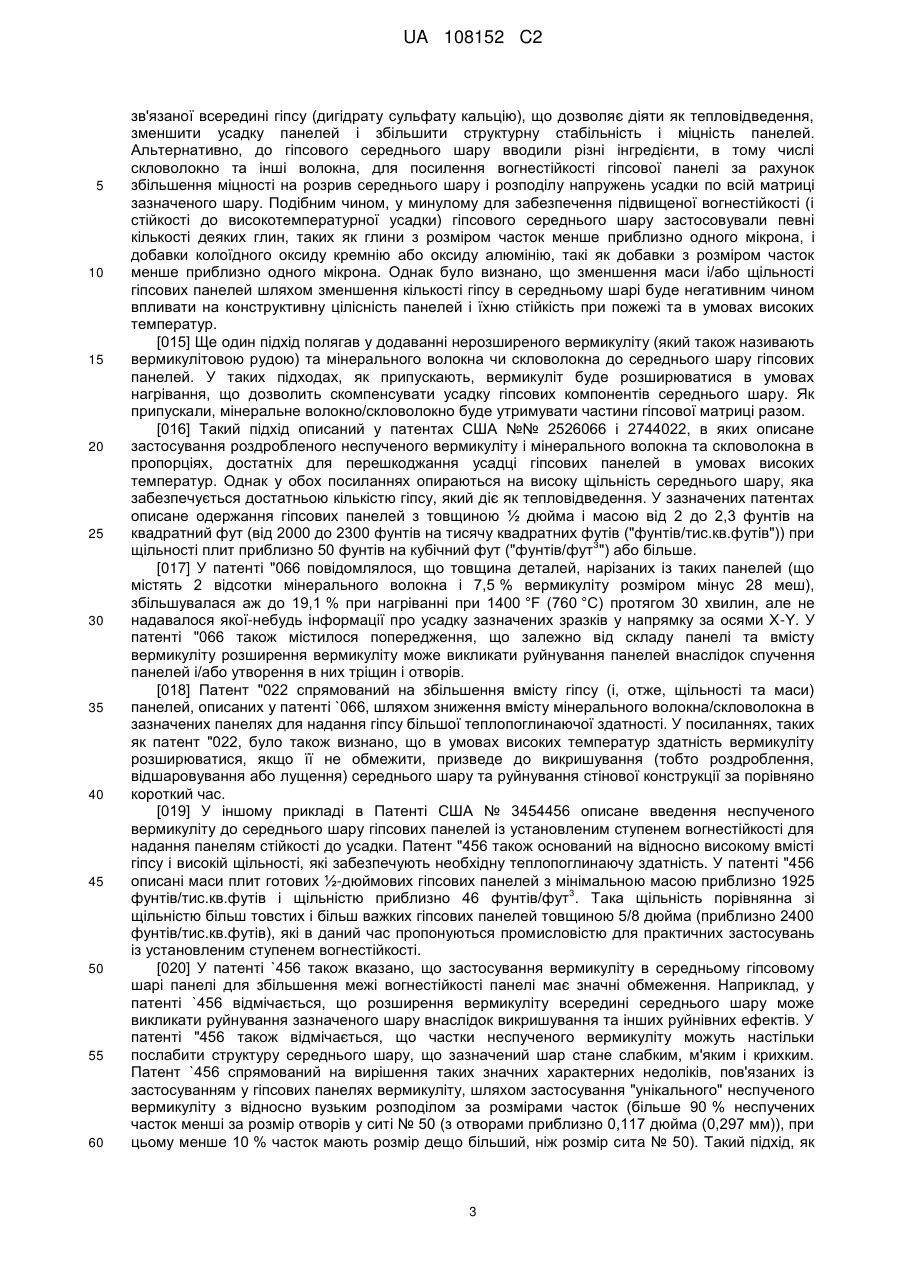 UA 108152 C2

зв'язаної всередині гіпсу (дигідрату сульфату кальцію), що дозволяє діяти як тепловідведення, зменшити усадку панелей і збільшити структурну стабільність і міцність панелей. Альтернативно, до гіпсового середнього шару вводили різні інгредієнти, в тому числі скловолокно та інші волокна, для посилення вогнестійкості гіпсової панелі за рахунок збільшення міцності на розрив середнього шару і розподілу напружень усадки по всій матриці зазначеного шару. Подібним чином, у минулому для забезпечення підвищеної вогнестійкості (і стійкості до високотемпературної усадки) гіпсового середнього шару застосовували певні кількості деяких глин, таких як глини з розміром часток менше приблизно одного мікрона, і добавки колоїдного оксиду кремнію або оксиду алюмінію, такі як добавки з розміром часток менше приблизно одного мікрона. Однак було визнано, що зменшення маси і/або щільності гіпсових панелей шляхом зменшення кількості гіпсу в середньому шарі буде негативним чином впливати на конструктивну цілісність панелей і їхню стійкість при пожежі та в умовах високих температур.

[015] Ще один підхід полягав у додаванні нерозширеного вермикуліту (який також називають вермикулітовою рудою) та мінерального волокна чи скловолокна до середнього шару гіпсових панелей. У таких підходах, як припускають, вермикуліт буде розширюватися в умовах нагрівання, що дозволить скомпенсувати усадку гіпсових компонентів середнього шару. Як припускали, мінеральне волокно/скловолокно буде утримувати частини гіпсової матриці разом.

[016] Такий підхід описаний у патентах США №№ 2526066 і 2744022, в яких описане застосування роздробленого неспученого вермикуліту і мінерального волокна та скловолокна в пропорціях, достатніх для перешкоджання усадці гіпсових панелей в умовах високих температур. Однак у обох посиланнях опираються на високу щільність середнього шару, яка забезпечується достатньою кількістю гіпсу, який діє як тепловідведення. У зазначених патентах описане одержання гіпсових панелей з товщиною ½ дюйма і масою від 2 до 2,3 фунтів на квадратний фут (від 2000 до 2300 фунтів на тисячу квадратних футів ("фунтів/тис.кв.футів")) при щільності плит приблизно 50 фунтів на кубічний фут ("фунтів/фут$^3$") або більше.

[017] У патенті "066 повідомлялося, що товщина деталей, нарізаних із таких панелей (що містять 2 відсотки мінерального волокна і 7,5 % вермикуліту розміром мінус 28 меш), збільшувалася аж до 19,1 % при нагріванні при 1400 °F (760 °C) протягом 30 хвилин, але не надавалося якої-небудь інформації про усадку зазначених зразків у напрямку за осями X-Y. У патенті "066 також містилося попередження, що залежно від складу панелі та вмісту вермикуліту розширення вермикуліту може викликати руйнування панелей внаслідок спучення панелей і/або утворення в них тріщин і отворів.

[018] Патент "022 спрямований на збільшення вмісту гіпсу (і, отже, щільності та маси) панелей, описаних у патенті `066, шляхом зниження вмісту мінерального волокна/скловолокна в зазначених панелях для надання гіпсу більшої теплопоглинаючої здатності. У посиланнях, таких як патент "022, було також визнано, що в умовах високих температур здатність вермикуліту розширюватися, якщо її не обмежити, призведе до викришування (тобто роздроблення, відшаровування або лущення) середнього шару та руйнування стінової конструкції за порівняно короткий час.

[019] У іншому прикладі в Патенті США № 3454456 описане введення неспученого вермикуліту до середнього шару гіпсових панелей із установленим ступенем вогнестійкості для надання панелям стійкості до усадки. Патент "456 також оснований на відносно високому вмісті гіпсу і високій щільності, які забезпечують необхідну теплопоглинаючу здатність. У патенті "456 описані маси плит готових ½-дюймових гіпсових панелей з мінімальною масою приблизно 1925 фунтів/тис.кв.футів і щільністю приблизно 46 фунтів/фут$^3$. Така щільність порівнянна зі щільністю більш товстих і більш важких гіпсових панелей товщиною 5/8 дюйма (приблизно 2400 фунтів/тис.кв.футів), які в даний час пропонуються промисловістю для практичних застосувань із установленим ступенем вогнестійкості.

[020] У патенті `456 також вказано, що застосування вермикуліту в середньому гіпсовому шарі панелі для збільшення межі вогнестійкості панелі має значні обмеження. Наприклад, у патенті `456 відмічається, що розширення вермикуліту всередині середнього шару може викликати руйнування зазначеного шару внаслідок викришування та інших руйнівних ефектів. У патенті "456 також відмічається, що частки неспученого вермикуліту можуть настільки послабити структуру середнього шару, що зазначений шар стане слабким, м'яким і крихким. Патент `456 спрямований на вирішення таких значних характерних недоліків, пов'язаних із застосуванням у гіпсових панелях вермикуліту, шляхом застосування "унікального" неспученого вермикуліту з відносно вузьким розподілом за розмірами часток (більше 90 % неспучених часток менші за розмір отворів у ситі № 50 (з отворами приблизно 0,117 дюйма (0,297 мм)), при цьому менше 10 % часток мають розмір дещо більший, ніж розмір сита № 50). Такий підхід, як

5
10
15
20
25
30
35
40
45
50
55
60

3